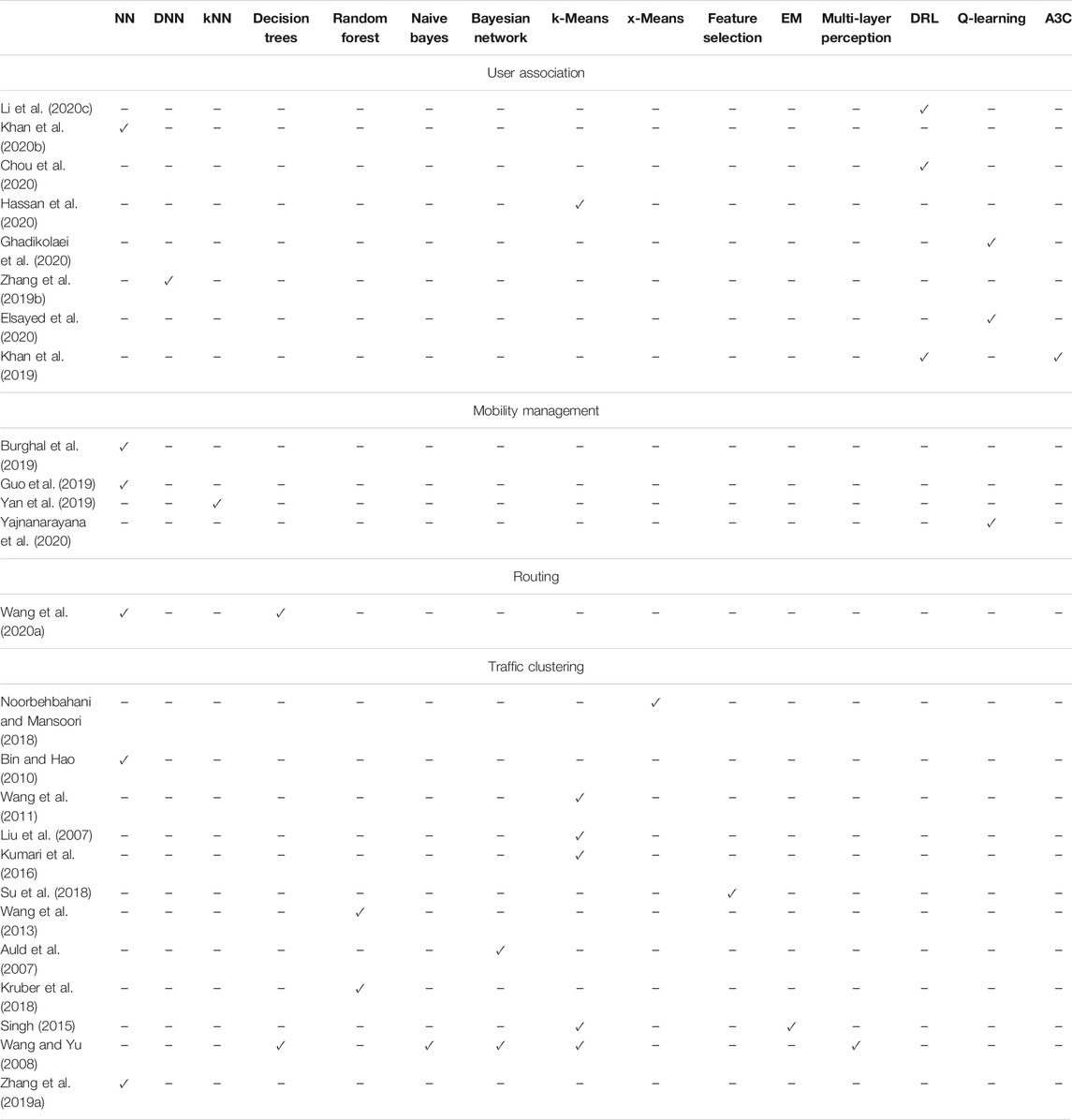 | | NN | DNN | kNN | Decision trees | Random forest | Naive bayes | Bayesian network | k-Means | x-Means | Feature selection | EM | Multi-layer perception | DRL | Q-learning | A3C |
|---|---|---|---|---|---|---|---|---|---|---|---|---|---|---|---|
| User association | | | | | | | | | | | | | | | |
| Li et al. (2020c) | – | – | – | – | – | – | – | – | – | – | – | – | ✓ | – | – |
| Khan et al. (2020b) | ✓ | – | – | – | – | – | – | – | – | – | – | – | – | – | – |
| Chou et al. (2020) | – | – | – | – | – | – | – | – | – | – | – | – | ✓ | – | – |
| Hassan et al. (2020) | – | – | – | – | – | – | – | ✓ | – | – | – | – | – | – | – |
| Ghadikolaei et al. (2020) | – | – | – | – | – | – | – | – | – | – | – | – | – | ✓ | – |
| Zhang et al. (2019b) | – | ✓ | – | – | – | – | – | – | – | – | – | – | – | – | – |
| Elsayed et al. (2020) | – | – | – | – | – | – | – | – | – | – | – | – | – | ✓ | – |
| Khan et al. (2019) | – | – | – | – | – | – | – | – | – | – | – | – | ✓ | – | ✓ |
| Mobility management | | | | | | | | | | | | | | | |
| Burghal et al. (2019) | ✓ | – | – | – | – | – | – | – | – | – | – | – | – | – | – |
| Guo et al. (2019) | ✓ | – | – | – | – | – | – | – | – | – | – | – | – | – | – |
| Yan et al. (2019) | – | – | ✓ | – | – | – | – | – | – | – | – | – | – | – | – |
| Yajnanarayana et al. (2020) | – | – | – | – | – | – | – | – | – | – | – | – | – | ✓ | – |
| Routing | | | | | | | | | | | | | | | |
| Wang et al. (2020a) | ✓ | – | – | ✓ | – | – | – | – | – | – | – | – | – | – | – |
| Traffic clustering | | | | | | | | | | | | | | | |
| Noorbehbahani and Mansoori (2018) | – | – | – | – | – | – | – | – | ✓ | – | – | – | – | – | – |
| Bin and Hao (2010) | ✓ | – | – | – | – | – | – | – | – | – | – | – | – | – | – |
| Wang et al. (2011) | – | – | – | – | – | – | – | ✓ | – | – | – | – | – | – | – |
| Liu et al. (2007) | – | – | – | – | – | – | – | ✓ | – | – | – | – | – | – | – |
| Kumari et al. (2016) | – | – | – | – | – | – | – | ✓ | – | – | – | – | – | – | – |
| Su et al. (2018) | – | – | – | – | – | – | – | – | – | ✓ | – | – | – | – | – |
| Wang et al. (2013) | – | – | – | – | ✓ | – | – | – | – | – | – | – | – | – | – |
| Auld et al. (2007) | – | – | – | – | – | – | ✓ | – | – | – | – | – | – | – | – |
| Kruber et al. (2018) | – | – | – | – | ✓ | – | – | – | – | – | – | – | – | – | – |
| Singh (2015) | – | – | – | – | – | – | – | ✓ | – | – | ✓ | – | – | – | – |
| Wang and Yu (2008) | – | – | – | ✓ | – | ✓ | ✓ | ✓ | – | – | – | ✓ | – | – | – |
| Zhang et al. (2019a) | ✓ | – | – | – | – | – | – | – | – | – | – | – | – | – | – |